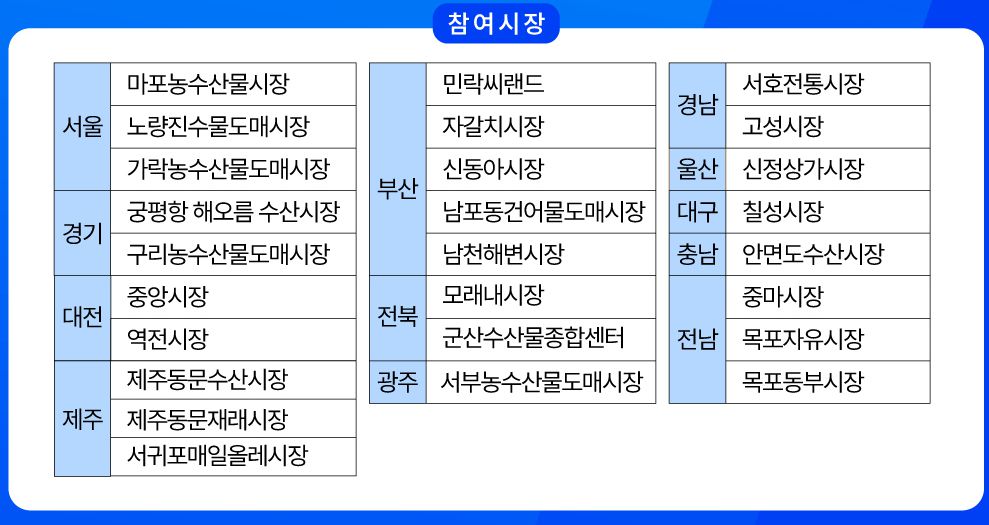 참여시장

| 서울 | 마포농수산물시장 |
|---|---|
| | 노량진수물도매시장 |
| | 가락농수산물도매시장 |
| 경기 | 궁평항 해오름 수산시장 |
| | 구리농수산물도매시장 |
| 대전 | 중앙시장 |
| | 역전시장 |
| 제주 | 제주동문수산시장 |
| | 제주동문재래시장 |
| | 서귀포매일올레시장 |

| 부산 | 민락씨랜드 |
|---|---|
| | 자갈치시장 |
| | 신동아시장 |
| | 남포동건어물도매시장 |
| | 남천해변시장 |
| 전북 | 모래내시장 |
| | 군산수산물종합센터 |
| 광주 | 서부농수산물도매시장 |

| 경남 | 서호전통시장 |
|---|---|
| | 고성시장 |
| 울산 | 신정상가시장 |
| 대구 | 칠성시장 |
| 충남 | 안면도수산시장 |
| 전남 | 중마시장 |
| | 목포자유시장 |
| | 목포동부시장 |